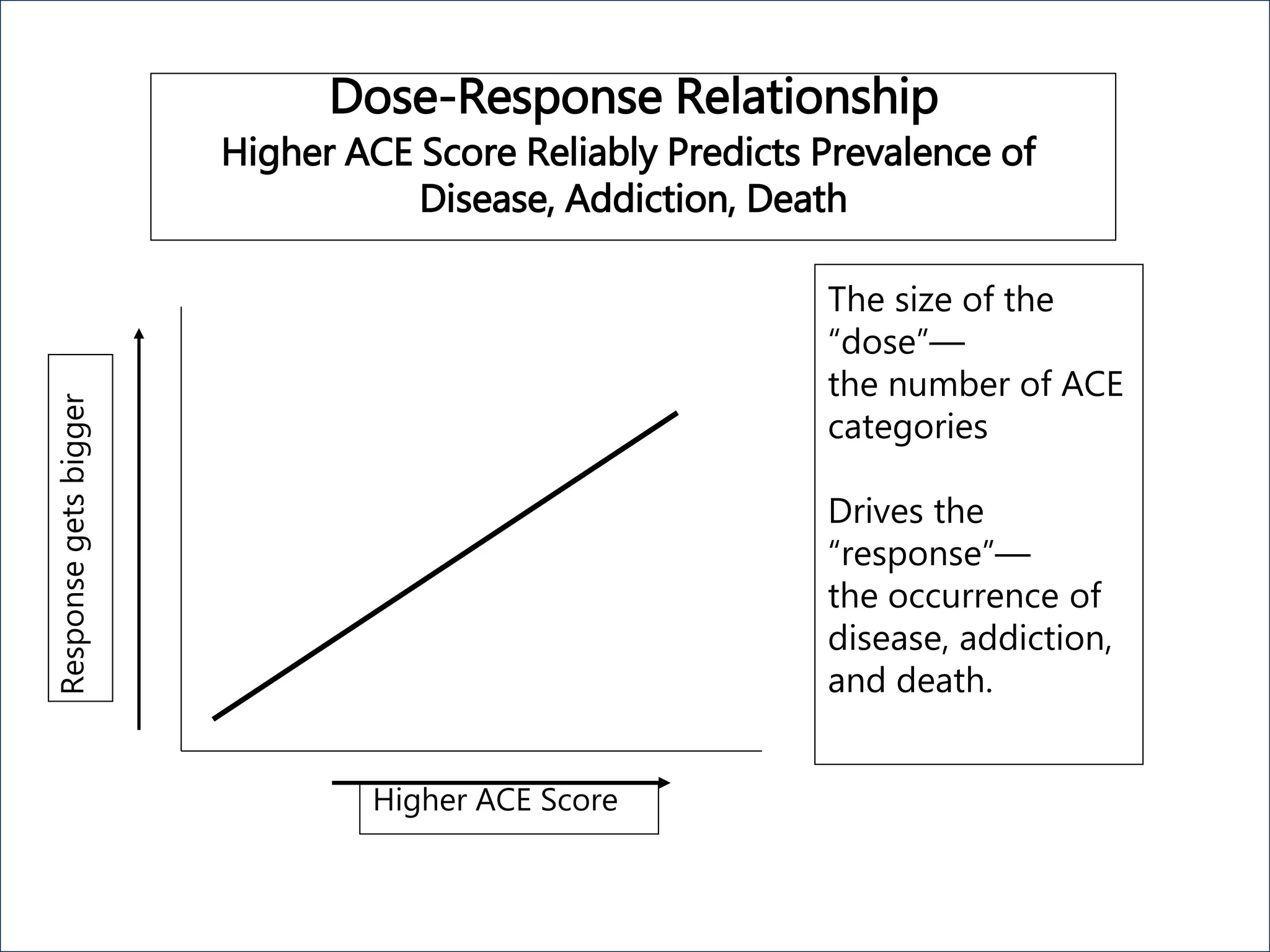 Dose-Response Relationship
Higher ACE Score Reliably Predicts Prevalence of Disease, Addiction, Death

Response gets bigger

Higher ACE Score

The size of the “dose”— the number of ACE categories

Drives the “response”— the occurrence of disease, addiction, and death.